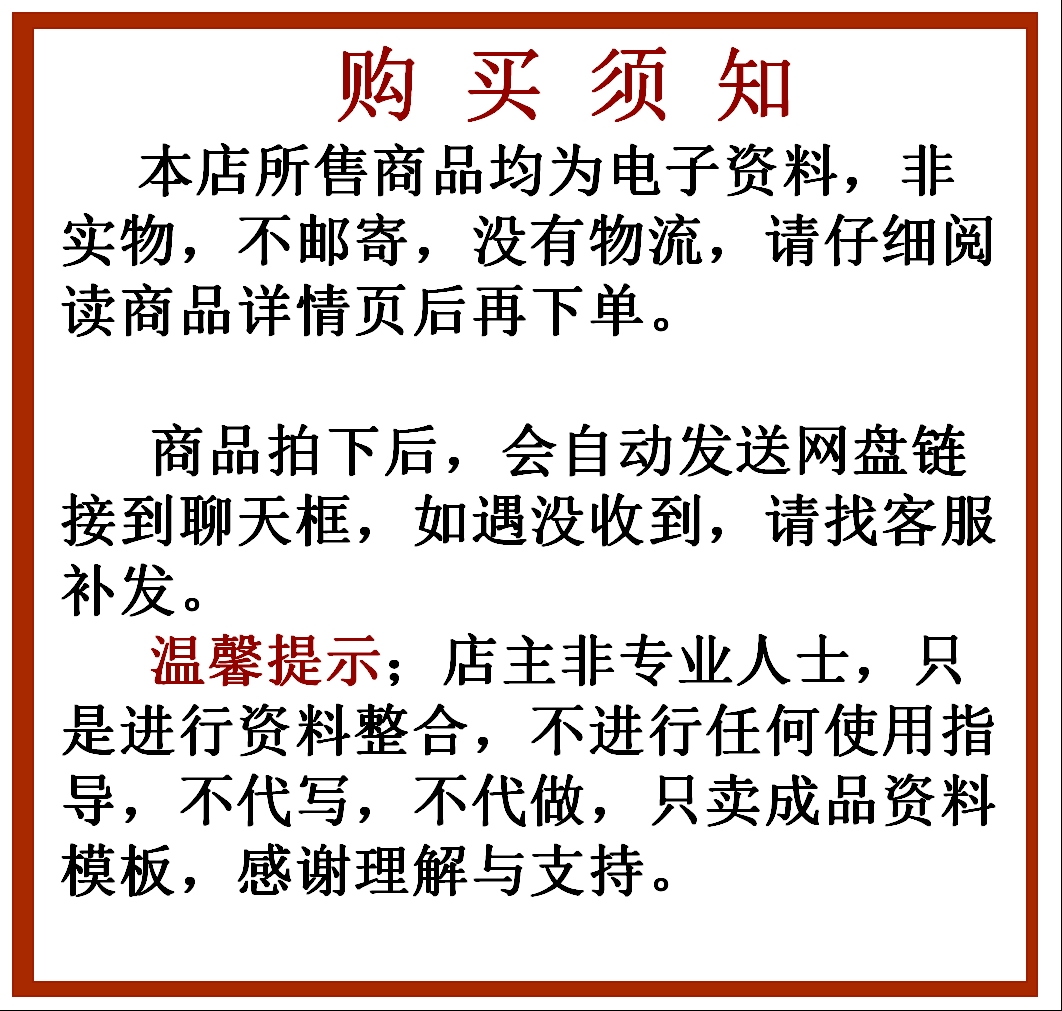 购 买 须 知

本店所售商品均为电子资料，非实物，不邮寄，没有物流，请仔细阅读商品详情页后再下单。

商品拍下后，会自动发送网盘链接到聊天框，如遇没收到，请找客服补发。

温馨提示；店主非专业人士，只是进行资料整合，不进行任何使用指导，不代写，不代做，只卖成品资料模板，感谢理解与支持。